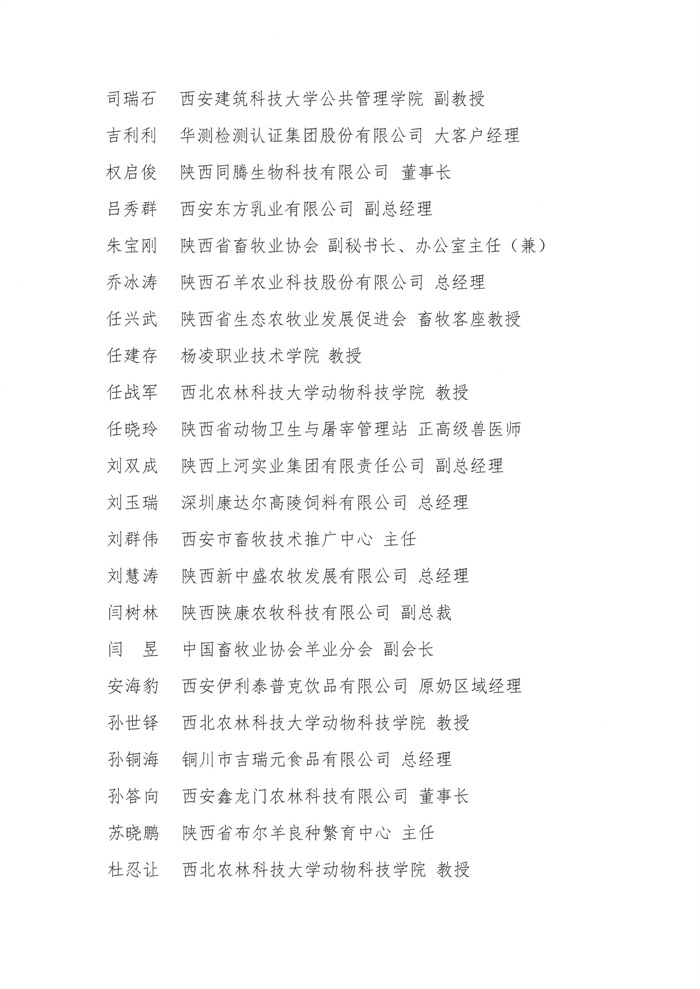 司瑞石　西安建筑科技大学公共管理学院 副教授

吉利利　华测检测认证集团股份有限公司 大客户经理

权启俊　陕西同腾生物科技有限公司 董事长

吕秀群　西安东方乳业有限公司 副总经理

朱宝刚　陕西省畜牧业协会 副秘书长、办公室主任（兼）

乔冰涛　陕西石羊农业科技股份有限公司 总经理

任兴武　陕西省生态农牧业发展促进会 畜牧客座教授

任建存　杨凌职业技术学院 教授

任战军　西北农林科技大学动物科技学院 教授

任晓玲　陕西省动物卫生与屠宰管理站 正高级兽医师

刘双成　陕西上河实业集团有限责任公司 副总经理

刘玉瑞　深圳康达尔高陵饲料有限公司 总经理

刘群伟　西安市畜牧技术推广中心 主任

刘慧涛　陕西新中盛农牧发展有限公司 总经理

闫树林　陕西陕康农牧科技有限公司 副总裁

闫　昱　中国畜牧业协会羊业分会 副会长

安海豹　西安伊利泰普克饮品有限公司 原奶区域经理

孙世铎　西北农林科技大学动物科技学院 教授

孙铜海　铜川市吉瑞元食品有限公司 总经理

孙答向　西安鑫龙门农林科技有限公司 董事长

苏晓鹏　陕西省布尔羊良种繁育中心 主任

杜忍让　西北农林科技大学动物科技学院 教授